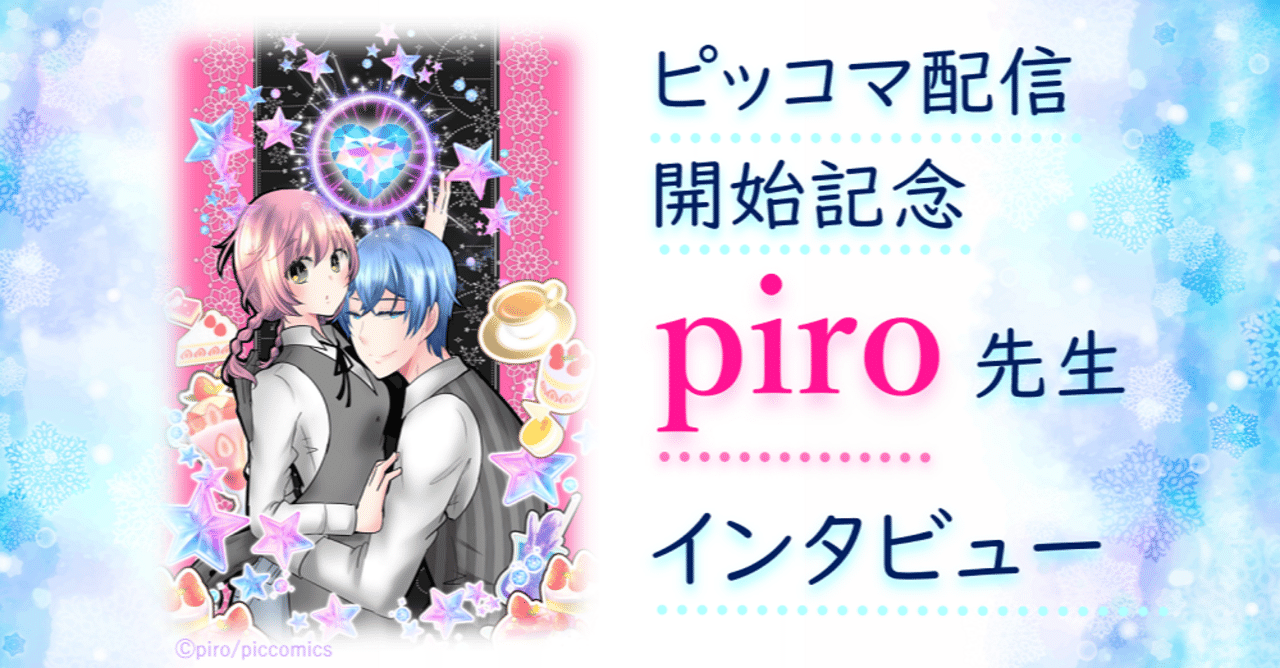 ピッコマ配信
開始記念
piro 先生
インタビュー

©piro/piccomics